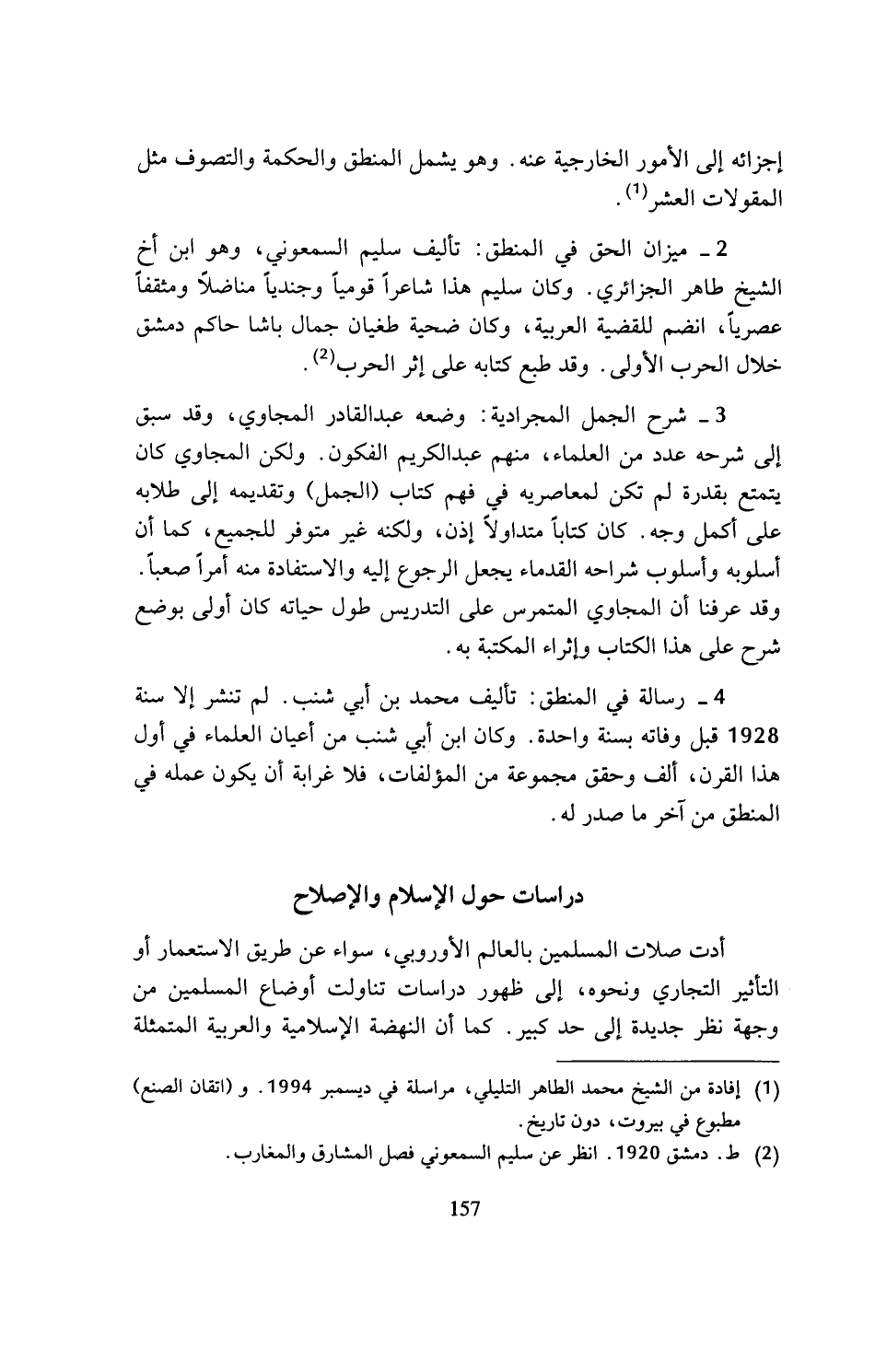 إجزائه إلى الأمور الخارجية عنه. وهو يشمل المنطق والحكمة والتصوف مثل المقولات العشر$^{(1)}$.

2 ـ ميزان الحق في المنطق: تأليف سليم السمعوني، وهو ابن أخ الشيخ طاهر الجزائري. وكان سليم هذا شاعراً قومياً وجندياً مناضلاً ومثقفاً عصرياً، انضم للقضية العربية، وكان ضحية طغيان جمال باشا حاكم دمشق خلال الحرب الأولى. وقد طبع كتابه على إثر الحرب$^{(2)}$.

3 ـ شرح الجمل المجرادية: وضعه عبدالقادر المجاوي، وقد سبق إلى شرحه عدد من العلماء، منهم عبدالكريم الفكون. ولكن المجاوي كان يتمتع بقدرة لم تكن لمعاصريه في فهم كتاب (الجمل) وتقديمه إلى طلابه على أكمل وجه. كان كتاباً متداولاً إذن، ولكنه غير متوفر للجميع، كما أن أسلوبه وأسلوب شراحه القدماء يجعل الرجوع إليه والاستفادة منه أمراً صعباً. وقد عرفنا أن المجاوي المتمرس على التدريس طول حياته كان أولى بوضع شرح على هذا الكتاب وإثراء المكتبة به.

4 ـ رسالة في المنطق: تأليف محمد بن أبي شنب. لم تنشر إلا سنة 1928 قبل وفاته بسنة واحدة. وكان ابن أبي شنب من أعيان العلماء في أول هذا القرن، ألف وحقق مجموعة من المؤلفات، فلا غرابة أن يكون عمله في المنطق من آخر ما صدر له.

دراسات حول الإسلام والإصلاح

أدت صلات المسلمين بالعالم الأوروبي، سواء عن طريق الاستعمار أو التأثير التجاري ونحوه، إلى ظهور دراسات تناولت أوضاع المسلمين من وجهة نظر جديدة إلى حد كبير. كما أن النهضة الإسلامية والعربية المتمثلة

(1) إفادة من الشيخ محمد الطاهر التليلي، مراسلة في ديسمبر 1994. و (اتقان الصنع) مطبوع في بيروت، دون تاريخ.
(2) ط. دمشق 1920. انظر عن سليم السمعوني فصل المشارق والمغارب.

157